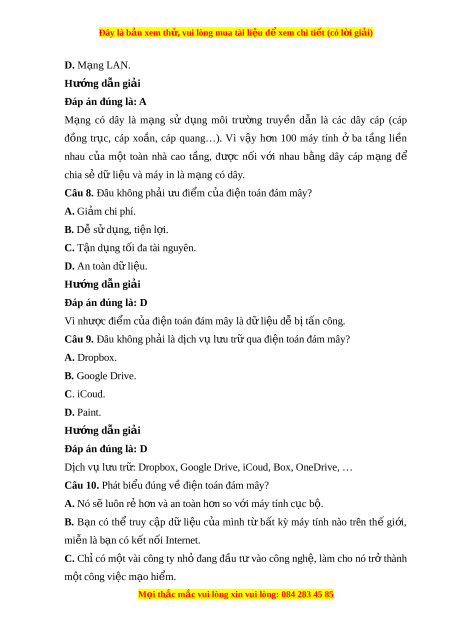 Đây là bản xem thử, vui lòng mua tài liệu để xem chi tiết (có lời giải)

**D.** Mạng LAN.

**Hướng dẫn giải**

**Đáp án đúng là: A**

Mạng có dây là mạng sử dụng môi trường truyền dẫn là các dây cáp (cáp đồng trục, cáp xoắn, cáp quang…). Vì vậy hơn 100 máy tính ở ba tầng liền nhau của một toàn nhà cao tầng, được nối với nhau bằng dây cáp mạng để chia sẻ dữ liệu và máy in là mạng có dây.

**Câu 8.** Đâu không phải ưu điểm của điện toán đám mây?

**A.** Giảm chi phí.

**B.** Dễ sử dụng, tiện lợi.

**C.** Tận dụng tối đa tài nguyên.

**D.** An toàn dữ liệu.

**Hướng dẫn giải**

**Đáp án đúng là: D**

Vì nhược điểm của điện toán đám mây là dữ liệu dễ bị tấn công.

**Câu 9.** Đâu không phải là dịch vụ lưu trữ qua điện toán đám mây?

**A.** Dropbox.

**B.** Google Drive.

**C.** iCoud.

**D.** Paint.

**Hướng dẫn giải**

**Đáp án đúng là: D**

Dịch vụ lưu trữ: Dropbox, Google Drive, iCoud, Box, OneDrive, …

**Câu 10.** Phát biểu đúng về điện toán đám mây?

**A.** Nó sẽ luôn rẻ hơn và an toàn hơn so với máy tính cục bộ.

**B.** Bạn có thể truy cập dữ liệu của mình từ bất kỳ máy tính nào trên thế giới, miễn là bạn có kết nối Internet.

**C.** Chỉ có một vài công ty nhỏ đang đầu tư vào công nghệ, làm cho nó trở thành một công việc mạo hiểm.

Mọi thắc mắc vui lòng xin vui lòng: 084 283 45 85